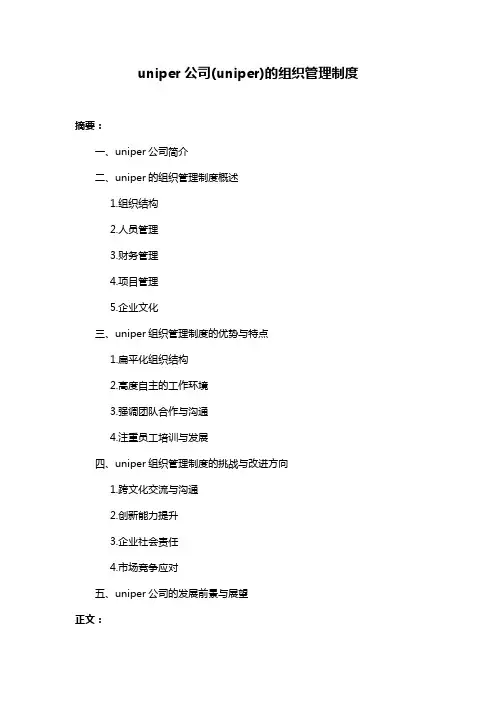 uniper 公司(uniper)的组织管理制度

摘要：

一、uniper 公司简介

二、uniper 的组织管理制度概述

1.组织结构

2.人员管理

3.财务管理

4.项目管理

5.企业文化

三、uniper 组织管理制度的优势与特点

1.扁平化组织结构

2.高度自主的工作环境

3.强调团队合作与沟通

4.注重员工培训与发展

四、uniper 组织管理制度的挑战与改进方向

1.跨文化交流与沟通

2.创新能力提升

3.企业社会责任

4.市场竞争应对

五、uniper 公司的发展前景与展望

正文：